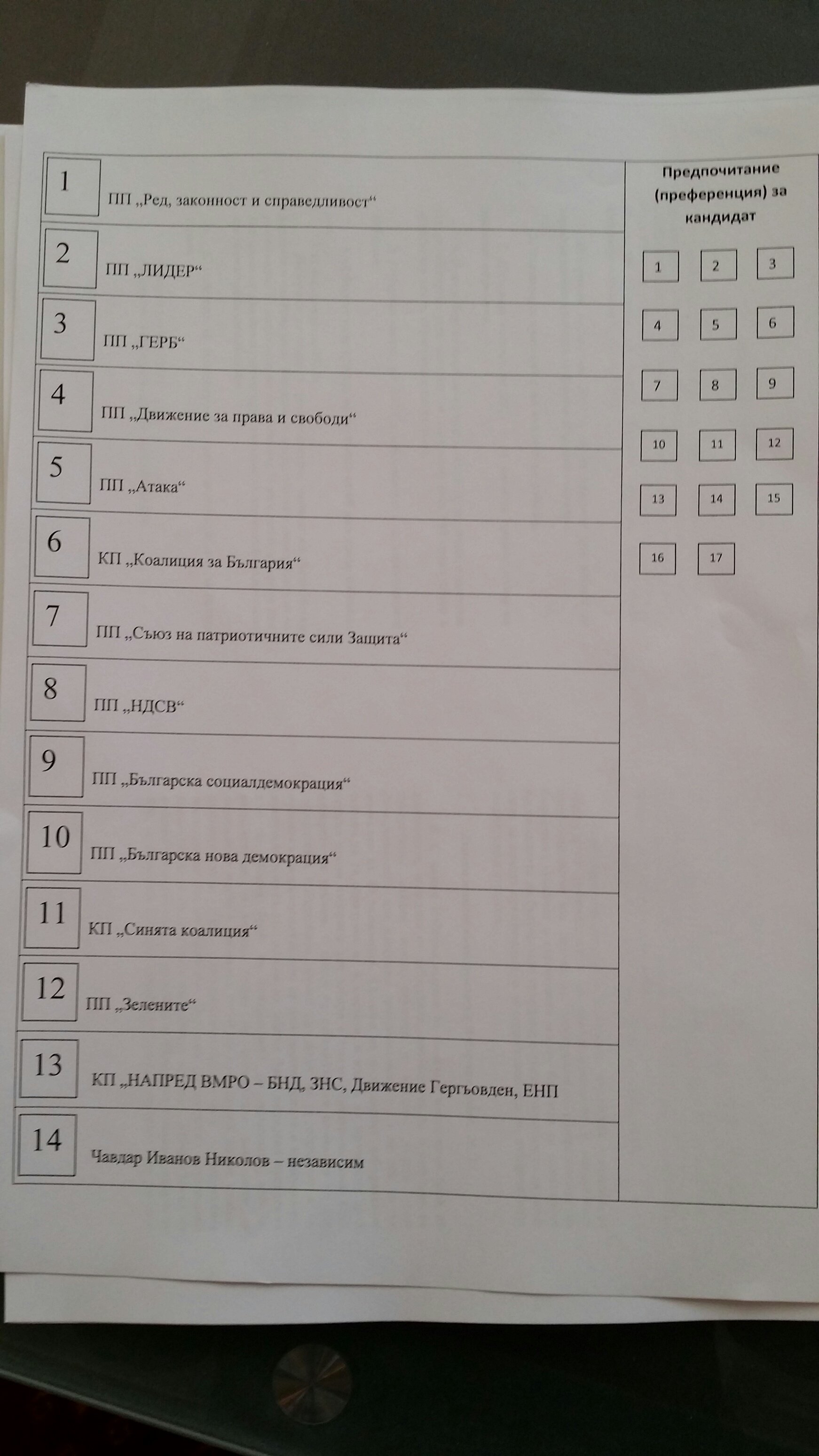 1 ПП „Ред, законност и справедливост“

2 ПП „ЛИДЕР“

3 ПП „ГЕРБ“

4 ПП „Движение за права и свободи“

5 ПП „Атака“

6 КП „Коалиция за България“

7 ПП „Съюз на патриотичните сили Защита“

8 ПП „НДСВ“

9 ПП „Българска социалдемокрация“

10 ПП „Българска нова демокрация“

11 КП „Синята коалиция“

12 ПП „Зелените“

13 КП „НАПРЕД ВМРО – БНД, ЗНС, Движение Гергьовден, ЕНП

14 Чавдар Иванов Николов – независим

Предпочитание (преференция) за кандидат

1 2 3
4 5 6
7 8 9
10 11 12
13 14 15
16 17